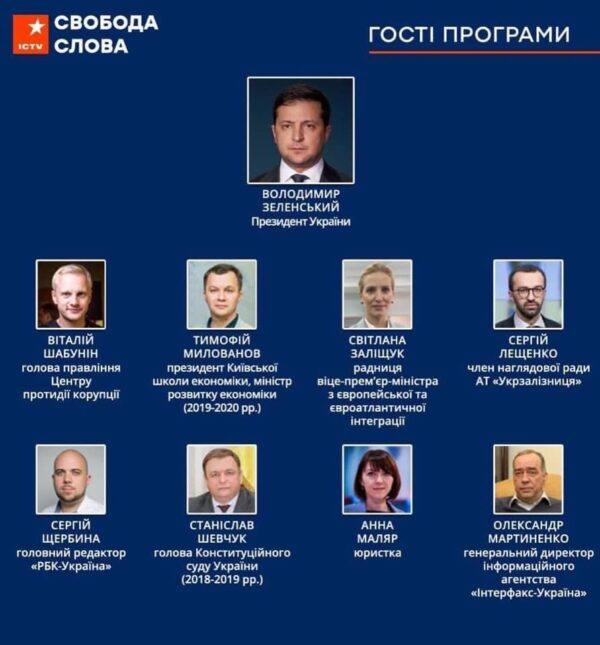 ICTV СВОБОДА СЛОВА

ГОСТІ ПРОГРАМИ

ВОЛОДИМИР ЗЕЛЕНСЬКИЙ
Президент України

ВІТАЛІЙ ШАБУНІН
голова правління Центру протидії корупції

ТИМОФІЙ МИЛОВАНОВ
президент Київської школи економіки, міністр розвитку економіки (2019-2020 рр.)

СВІТЛАНА ЗАЛІЩУК
радниця віце-прем'єр-міністра з європейської та євроатлантичної інтеграції

СЕРГІЙ ЛЕЩЕНКО
член наглядової ради АТ «Укрзалізниця»

СЕРГІЙ ЩЕРБИНА
головний редактор «РБК-Україна»

СТАНІСЛАВ ШЕВЧУК
голова Конституційного суду України (2018-2019 рр.)

АННА МАЛЯР
юристка

ОЛЕКСАНДР МАРТИНЕНКО
генеральний директор інформаційного агентства «Інтерфакс-Україна»